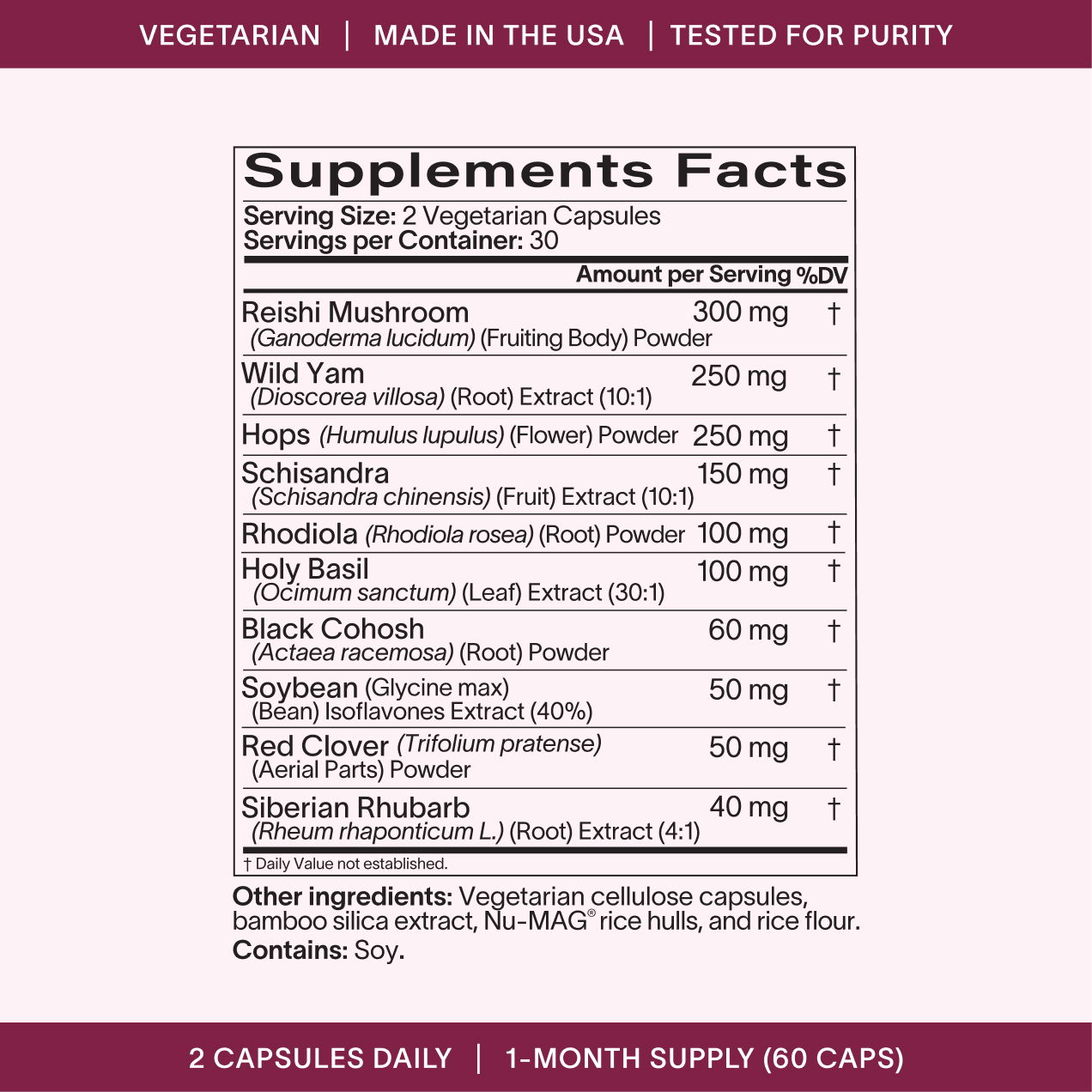 VEGETARIAN | MADE IN THE USA | TESTED FOR PURITY

Supplements Facts
Serving Size: 2 Vegetarian Capsules
Servings per Container: 30

| | Amount per Serving | %DV |
|---|---|---|
| Reishi Mushroom (Ganoderma lucidum) (Fruiting Body) Powder | 300 mg | † |
| Wild Yam (Dioscorea villosa) (Root) Extract (10:1) | 250 mg | † |
| Hops (Humulus lupulus) (Flower) Powder | 250 mg | † |
| Schisandra (Schisandra chinensis) (Fruit) Extract (10:1) | 150 mg | † |
| Rhodiola (Rhodiola rosea) (Root) Powder | 100 mg | † |
| Holy Basil (Ocimum sanctum) (Leaf) Extract (30:1) | 100 mg | † |
| Black Cohosh (Actaea racemosa) (Root) Powder | 60 mg | † |
| Soybean (Glycine max) (Bean) Isoflavones Extract (40%) | 50 mg | † |
| Red Clover (Trifolium pratense) (Aerial Parts) Powder | 50 mg | † |
| Siberian Rhubarb (Rheum rhaponticum L.) (Root) Extract (4:1) | 40 mg | † |

† Daily Value not established.

Other ingredients: Vegetarian cellulose capsules, bamboo silica extract, Nu-MAG® rice hulls, and rice flour.
Contains: Soy.

2 CAPSULES DAILY | 1-MONTH SUPPLY (60 CAPS)